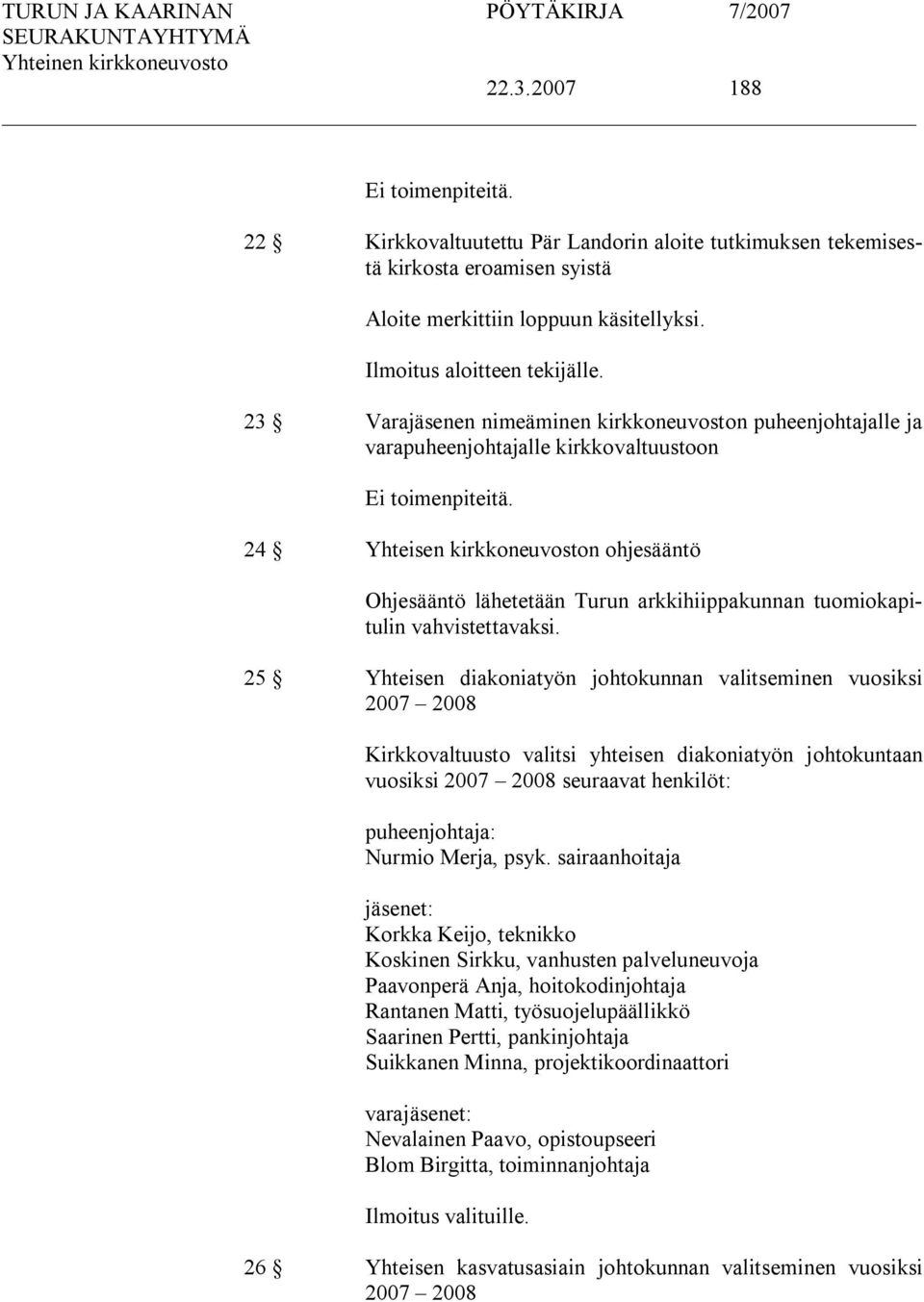 TURUN JA KAARINAN SEURAKUNTAYHTYMÄ
Yhteinen kirkkoneuvosto

PÖYTÄKIRJA 7/2007

22.3.2007 188

Ei toimenpiteitä.

22 § Kirkkovaltuutettu Pär Landorin aloite tutkimuksen tekemisestä kirkosta eroamisen syistä

Aloite merkittiin loppuun käsitellyksi.

Ilmoitus aloitteen tekijälle.

23 § Varajäsenen nimeäminen kirkkoneuvoston puheenjohtajalle ja varapuheenjohtajalle kirkkovaltuustoon

Ei toimenpiteitä.

24 § Yhteisen kirkkoneuvoston ohjesääntö

Ohjesääntö lähetetään Turun arkkihiippakunnan tuomiokapitulin vahvistettavaksi.

25 § Yhteisen diakoniatyön johtokunnan valitseminen vuosiksi 2007 – 2008

Kirkkovaltuusto valitsi yhteisen diakoniatyön johtokuntaan vuosiksi 2007 – 2008 seuraavat henkilöt:

puheenjohtaja:
Nurmio Merja, psyk. sairaanhoitaja

jäsenet:
Korkka Keijo, teknikko
Koskinen Sirkku, vanhusten palveluneuvoja
Paavonperä Anja, hoitokodinjohtaja
Rantanen Matti, työsuojelupäällikkö
Saarinen Pertti, pankinjohtaja
Suikkanen Minna, projektikoordinaattori

varajäsenet:
Nevalainen Paavo, opistoupseeri
Blom Birgitta, toiminnanjohtaja

Ilmoitus valituille.

26 § Yhteisen kasvatusasiain johtokunnan valitseminen vuosiksi 2007 – 2008